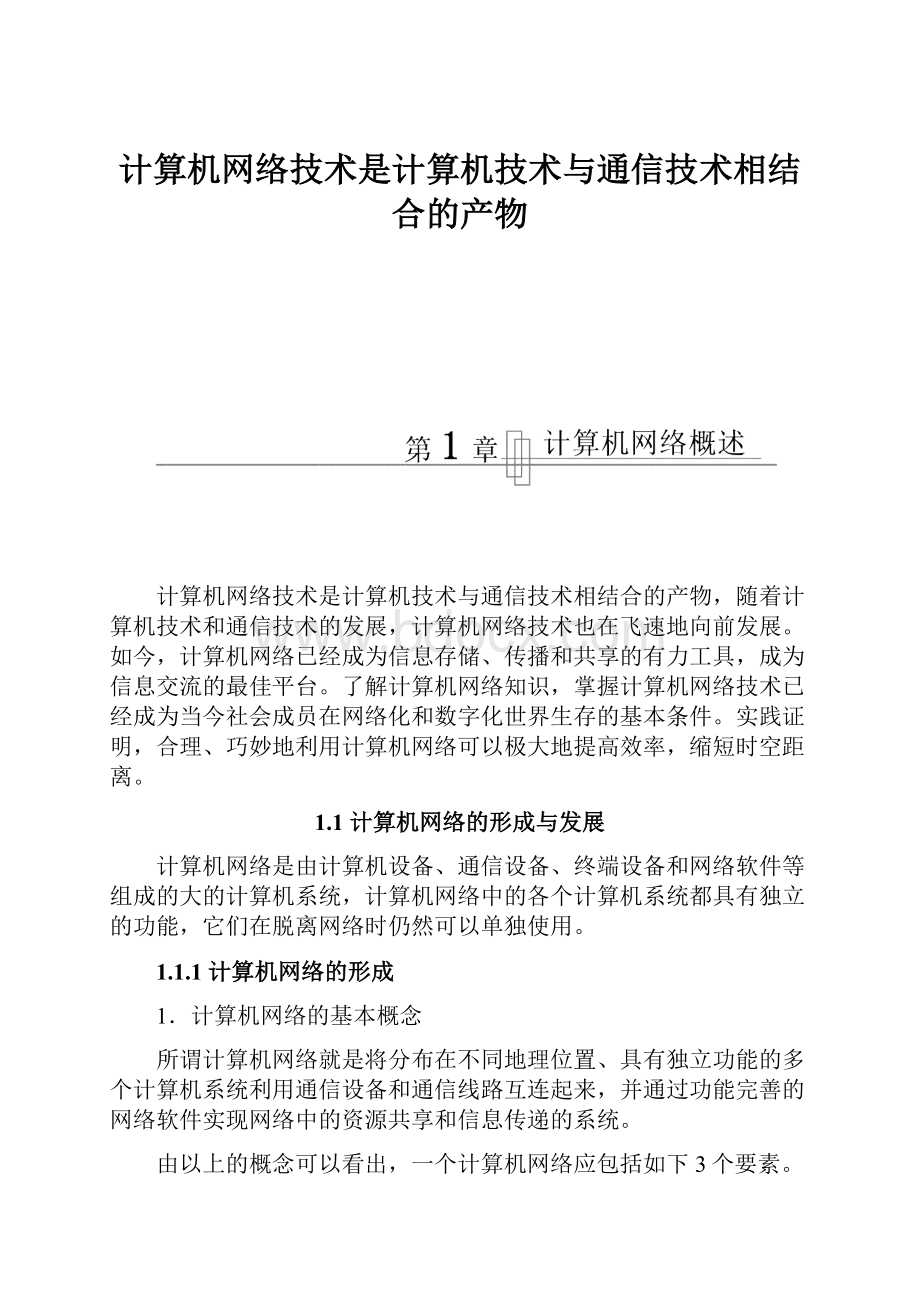 计算机网络技术是计算机技术与通信技术相结合的产物

第 1 章 计算机网络概述

计算机网络技术是计算机技术与通信技术相结合的产物，随着计算机技术和通信技术的发展，计算机网络技术也在飞速地向前发展。如今，计算机网络已经成为信息存储、传播和共享的有力工具，成为信息交流的最佳平台。了解计算机网络知识，掌握计算机网络技术已经成为当今社会成员在网络化和数字化世界生存的基本条件。实践证明，合理、巧妙地利用计算机网络可以极大地提高效率，缩短时空距离。

1.1 计算机网络的形成与发展

计算机网络是由计算机设备、通信设备、终端设备和网络软件等组成的大的计算机系统，计算机网络中的各个计算机系统都具有独立的功能，它们在脱离网络时仍然可以单独使用。

1.1.1 计算机网络的形成

1．计算机网络的基本概念

所谓计算机网络就是将分布在不同地理位置、具有独立功能的多个计算机系统利用通信设备和通信线路互连起来，并通过功能完善的网络软件实现网络中的资源共享和信息传递的系统。

由以上的概念可以看出，一个计算机网络应包括如下 3 个要素。